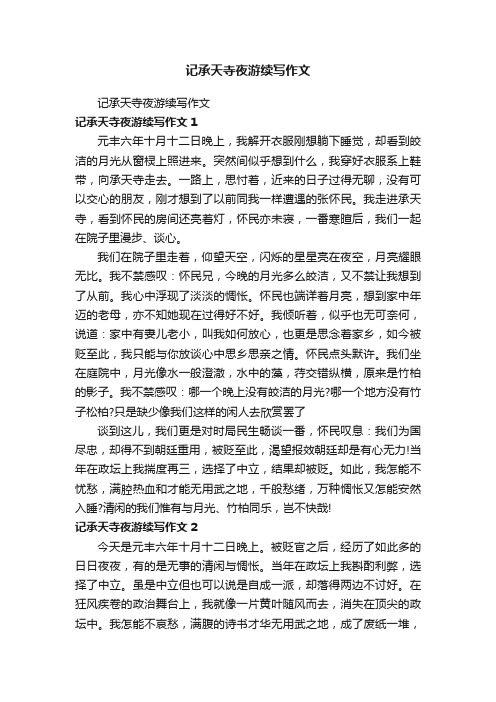 记承天寺夜游续写作文

记承天寺夜游续写作文

记承天寺夜游续写作文 1

元丰六年十月十二日晚上，我解开衣服刚想躺下睡觉，却看到皎洁的月光从窗棂上照进来。突然间似乎想到什么，我穿好衣服系上鞋带，向承天寺走去。一路上，思忖着，近来的日子过得无聊，没有可以交心的朋友，刚才想到了以前同我一样遭遇的张怀民。我走进承天寺，看到怀民的房间还亮着灯，怀民亦未寝，一番寒暄后，我们一起在院子里漫步、谈心。

我们在院子里走着，仰望天空，闪烁的星星亮在夜空，月亮耀眼无比。我不禁感叹：怀民兄，今晚的月光多么皎洁，又不禁让我想到了从前。我心中浮现了淡淡的惆怅。怀民也端详着月亮，想到家中年迈的老母，亦不知她现在过得好不好。我倾听着，似乎也无可奈何，说道：家中有妻儿老小，叫我如何放心，也更是思念着家乡，如今被贬至此，我只能与你放谈心中思乡思亲之情。怀民点头默许。我们坐在庭院中，月光像水一般澄澈，水中的藻，荇交错纵横，原来是竹柏的影子。我不禁感叹：哪一个晚上没有皎洁的月光?哪一个地方没有竹子松柏?只是缺少像我们这样的闲人去欣赏罢了

谈到这儿，我们更是对时局民生畅谈一番，怀民叹息：我们为国尽忠，却得不到朝廷重用，被贬至此，渴望报效朝廷却是有心无力!当年在政坛上我揣度再三，选择了中立，结果却被贬。如此，我怎能不忧愁，满腔热血和才能无用武之地，千般愁绪，万种惆怅又怎能安然入睡?清闲的我们惟有与月光、竹柏同乐，岂不快哉!

记承天寺夜游续写作文 2

今天是元丰六年十月十二日晚上。被贬官之后，经历了如此多的日日夜夜，有的是无事的清闲与惆怅。当年在政坛上我斟酌利弊，选择了中立。虽是中立但也可以说是自成一派，却落得两边不讨好。在狂风疾卷的政治舞台上，我就像一片黄叶随风而去，消失在顶尖的政坛中。我怎能不哀愁，满腹的诗书才华无用武之地，成了废纸一堆，